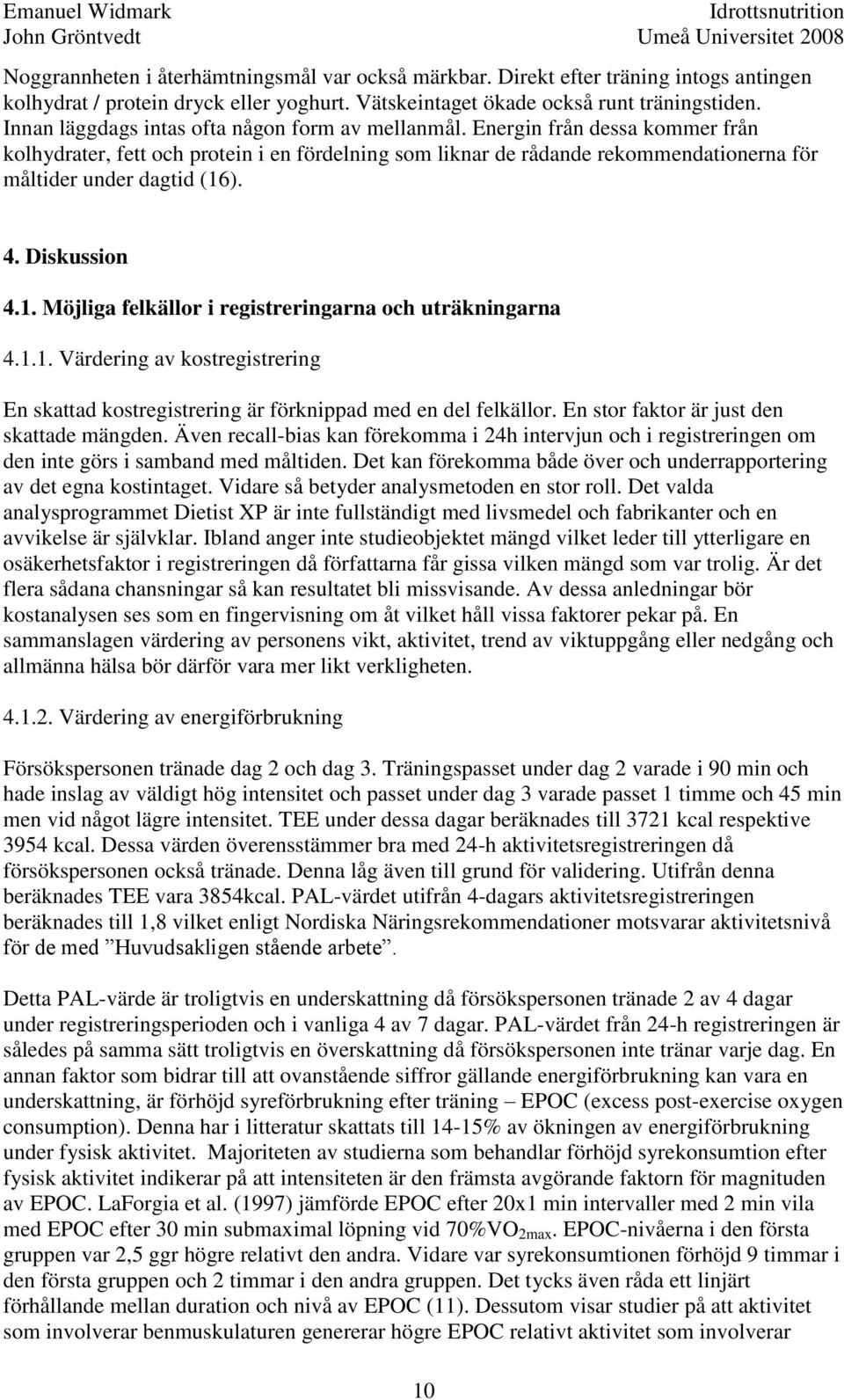 Emanuel Widmark
John Gröntvedt

Idrottsnutrition
Umeå Universitet 2008

Noggrannheten i återhämtningsmål var också märkbar. Direkt efter träning intogs antingen kolhydrat / protein dryck eller yoghurt. Vätskeintaget ökade också runt träningstiden. Innan läggdags intas ofta någon form av mellanmål. Energin från dessa kommer från kolhydrater, fett och protein i en fördelning som liknar de rådande rekommendationerna för måltider under dagtid (16).

4. Diskussion

4.1. Möjliga felkällor i registreringarna och uträkningarna

4.1.1. Värdering av kostregistrering

En skattad kostregistrering är förknippad med en del felkällor. En stor faktor är just den skattade mängden. Även recall-bias kan förekomma i 24h intervjun och i registreringen om den inte görs i samband med måltiden. Det kan förekomma både över och underrapportering av det egna kostintaget. Vidare så betyder analysmetoden en stor roll. Det valda analysprogrammet Dietist XP är inte fullständigt med livsmedel och fabrikanter och en avvikelse är självklar. Ibland anger inte studieobjektet mängd vilket leder till ytterligare en osäkerhetsfaktor i registreringen då författarna får gissa vilken mängd som var trolig. Är det flera sådana chansningar så kan resultatet bli missvisande. Av dessa anledningar bör kostanalysen ses som en fingervisning om åt vilket håll vissa faktorer pekar på. En sammanslagen värdering av personens vikt, aktivitet, trend av viktuppgång eller nedgång och allmänna hälsa bör därför vara mer likt verkligheten.

4.1.2. Värdering av energiförbrukning

Försökspersonen tränade dag 2 och dag 3. Träningspasset under dag 2 varade i 90 min och hade inslag av väldigt hög intensitet och passet under dag 3 varade passet 1 timme och 45 min men vid något lägre intensitet. TEE under dessa dagar beräknades till 3721 kcal respektive 3954 kcal. Dessa värden överensstämmer bra med 24-h aktivitetsregistreringen då försökspersonen också tränade. Denna låg även till grund för validering. Utifrån denna beräknades TEE vara 3854kcal. PAL-värdet utifrån 4-dagars aktivitetsregistreringen beräknades till 1,8 vilket enligt Nordiska Näringsrekommendationer motsvarar aktivitetsnivå för de med ”Huvudsakligen stående arbete”.

Detta PAL-värde är troligtvis en underskattning då försökspersonen tränade 2 av 4 dagar under registreringsperioden och i vanliga 4 av 7 dagar. PAL-värdet från 24-h registreringen är således på samma sätt troligtvis en överskattning då försökspersonen inte tränar varje dag. En annan faktor som bidrar till att ovanstående siffror gällande energiförbrukning kan vara en underskattning, är förhöjd syreförbrukning efter träning – EPOC (excess post-exercise oxygen consumption). Denna har i litteratur skattats till 14-15% av ökningen av energiförbrukning under fysisk aktivitet. Majoriteten av studierna som behandlar förhöjd syrekonsumtion efter fysisk aktivitet indikerar på att intensiteten är den främsta avgörande faktorn för magnituden av EPOC. LaForgia et al. (1997) jämförde EPOC efter 20x1 min intervaller med 2 min vila med EPOC efter 30 min submaximal löpning vid 70%$VO_{2max}$. EPOC-nivåerna i den första gruppen var 2,5 ggr högre relativt den andra. Vidare var syrekonsumtionen förhöjd 9 timmar i den första gruppen och 2 timmar i den andra gruppen. Det tycks även råda ett linjärt förhållande mellan duration och nivå av EPOC (11). Dessutom visar studier på att aktivitet som involverar benmuskulaturen genererar högre EPOC relativt aktivitet som involverar

10